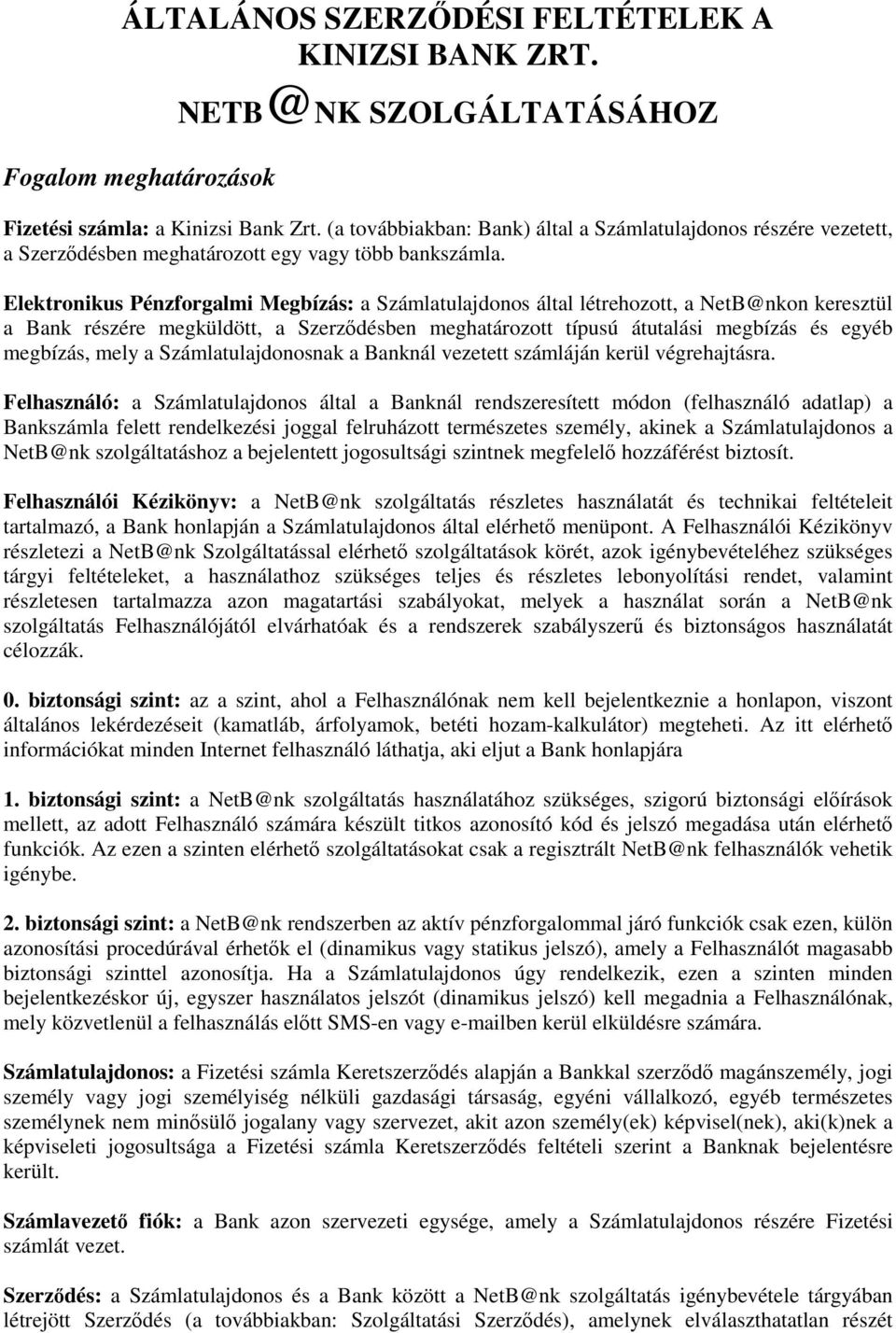 ÁLTALÁNOS SZERZŐDÉSI FELTÉTELEK A KINIZSI BANK ZRT.
NETB@NK SZOLGÁLTATÁSÁHOZ

Fogalom meghatározások

Fizetési számla: a Kinizsi Bank Zrt. (a továbbiakban: Bank) által a Számlatulajdonos részére vezetett, a Szerződésben meghatározott egy vagy több bankszámla.

Elektronikus Pénzforgalmi Megbízás: a Számlatulajdonos által létrehozott, a NetB@nkon keresztül a Bank részére megküldött, a Szerződésben meghatározott típusú átutalási megbízás és egyéb megbízás, mely a Számlatulajdonosnak a Banknál vezetett számláján kerül végrehajtásra.

Felhasználó: a Számlatulajdonos által a Banknál rendszeresített módon (felhasználó adatlap) a Bankszámla felett rendelkezési joggal felruházott természetes személy, akinek a Számlatulajdonos a NetB@nk szolgáltatáshoz a bejelentett jogosultsági szintnek megfelelő hozzáférést biztosít.

Felhasználói Kézikönyv: a NetB@nk szolgáltatás részletes használatát és technikai feltételeit tartalmazó, a Bank honlapján a Számlatulajdonos által elérhető menüpont. A Felhasználói Kézikönyv részletezi a NetB@nk Szolgáltatással elérhető szolgáltatások körét, azok igénybevételéhez szükséges tárgyi feltételeket, a használathoz szükséges teljes és részletes lebonyolítási rendet, valamint részletesen tartalmazza azon magatartási szabályokat, melyek a használat során a NetB@nk szolgáltatás Felhasználójától elvárhatóak és a rendszerek szabályszerű és biztonságos használatát célozzák.

0. biztonsági szint: az a szint, ahol a Felhasználónak nem kell bejelentkeznie a honlapon, viszont általános lekérdezéseit (kamatláb, árfolyamok, betéti hozam-kalkulátor) megteheti. Az itt elérhető információkat minden Internet felhasználó láthatja, aki eljut a Bank honlapjára

1. biztonsági szint: a NetB@nk szolgáltatás használatához szükséges, szigorú biztonsági előírások mellett, az adott Felhasználó számára készült titkos azonosító kód és jelszó megadása után elérhető funkciók. Az ezen a szinten elérhető szolgáltatásokat csak a regisztrált NetB@nk felhasználók vehetik igénybe.

2. biztonsági szint: a NetB@nk rendszerben az aktív pénzforgalommal járó funkciók csak ezen, külön azonosítási procedúrával érhetők el (dinamikus vagy statikus jelszó), amely a Felhasználót magasabb biztonsági szinttel azonosítja. Ha a Számlatulajdonos úgy rendelkezik, ezen a szinten minden bejelentkezéskor új, egyszer használatos jelszót (dinamikus jelszó) kell megadnia a Felhasználónak, mely közvetlenül a felhasználás előtt SMS-en vagy e-mailben kerül elküldésre számára.

Számlatulajdonos: a Fizetési számla Keretszerződés alapján a Bankkal szerződő magánszemély, jogi személy vagy jogi személyiség nélküli gazdasági társaság, egyéni vállalkozó, egyéb természetes személynek nem minősülő jogalany vagy szervezet, akit azon személy(ek) képvisel(nek), aki(k)nek a képviseleti jogosultsága a Fizetési számla Keretszerződés feltételi szerint a Banknak bejelentésre került.

Számlavezető fiók: a Bank azon szervezeti egysége, amely a Számlatulajdonos részére Fizetési számlát vezet.

Szerződés: a Számlatulajdonos és a Bank között a NetB@nk szolgáltatás igénybevétele tárgyában létrejött Szerződés (a továbbiakban: Szolgáltatási Szerződés), amelynek elválaszthatatlan részét